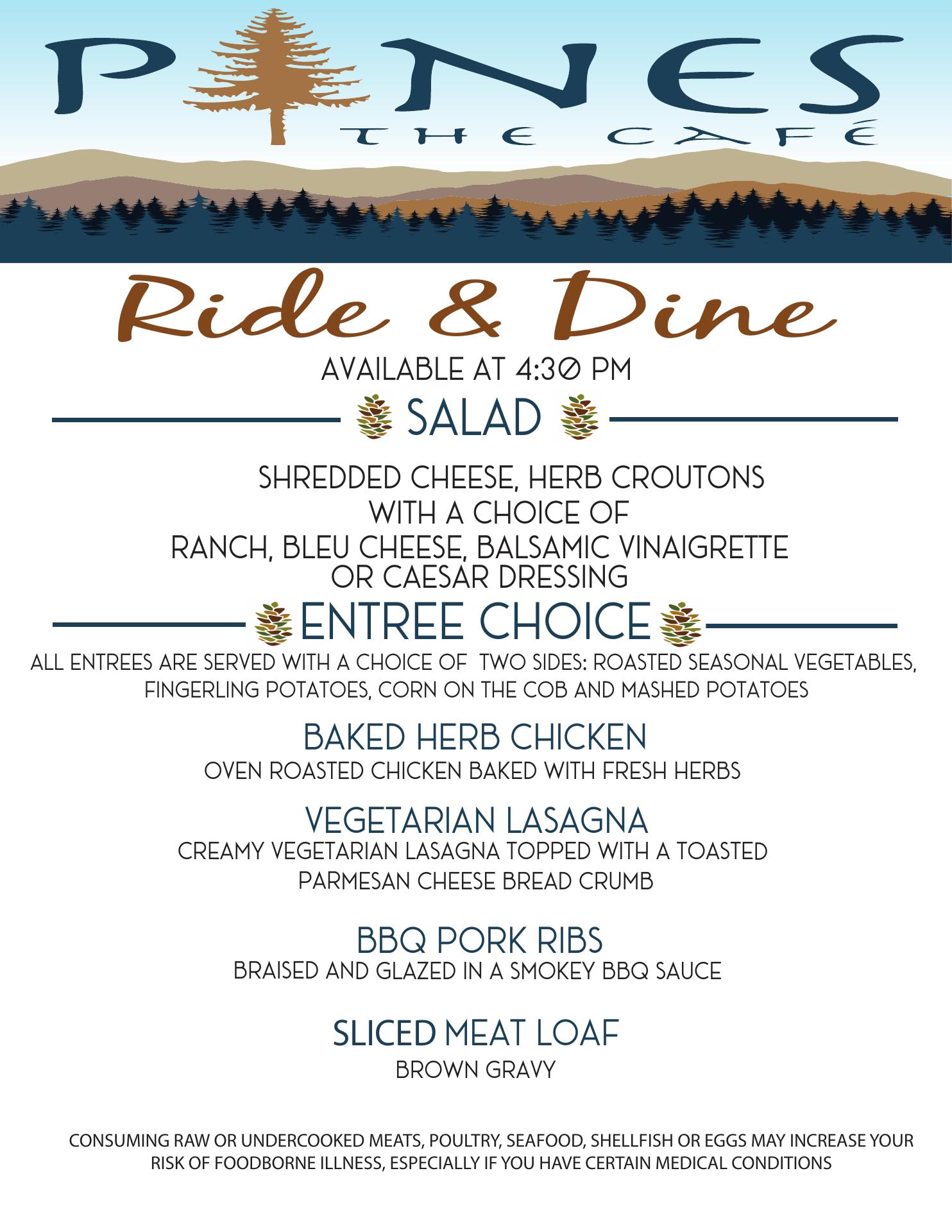 PINES
THE CAFÉ

Ride & Dine

AVAILABLE AT 4:30 PM

SALAD

SHREDDED CHEESE, HERB CROUTONS
WITH A CHOICE OF
RANCH, BLEU CHEESE, BALSAMIC VINAIGRETTE
OR CAESAR DRESSING

ENTREE CHOICE

ALL ENTREES ARE SERVED WITH A CHOICE OF TWO SIDES: ROASTED SEASONAL VEGETABLES, FINGERLING POTATOES, CORN ON THE COB AND MASHED POTATOES

BAKED HERB CHICKEN
OVEN ROASTED CHICKEN BAKED WITH FRESH HERBS

VEGETARIAN LASAGNA
CREAMY VEGETARIAN LASAGNA TOPPED WITH A TOASTED PARMESAN CHEESE BREAD CRUMB

BBQ PORK RIBS
BRAISED AND GLAZED IN A SMOKEY BBQ SAUCE

SLICED MEAT LOAF
BROWN GRAVY

CONSUMING RAW OR UNDERCOOKED MEATS, POULTRY, SEAFOOD, SHELLFISH OR EGGS MAY INCREASE YOUR RISK OF FOODBORNE ILLNESS, ESPECIALLY IF YOU HAVE CERTAIN MEDICAL CONDITIONS